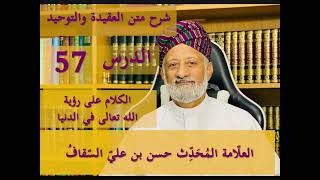 شرح متن العقيدة والتوحيد

الدرس 57

الكلام على رؤية الله تعالى في الدنيا

العلّامة المُحَدِّث حسن بن عليّ السّقافُ